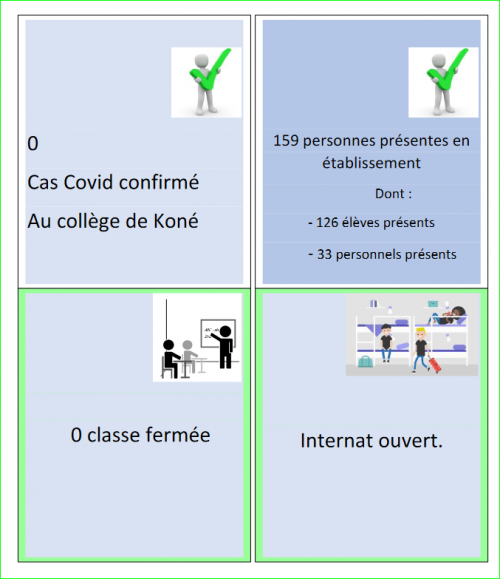 0

Cas Covid confirmé

Au collège de Koné

159 personnes présentes en établissement

Dont :

- 126 élèves présents

- 33 personnels présents

0 classe fermée

Internat ouvert.